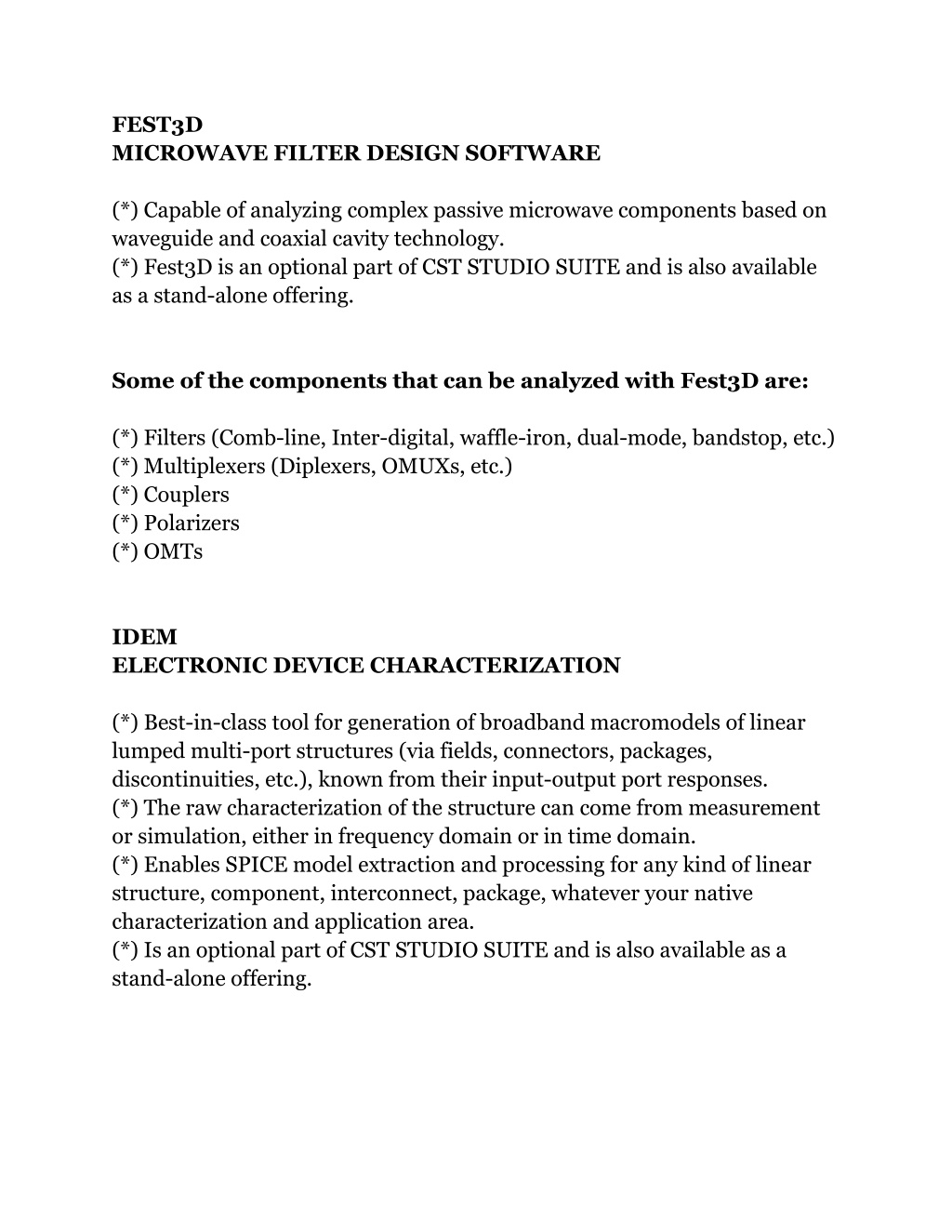 FEST3D
MICROWAVE FILTER DESIGN SOFTWARE

(*) Capable of analyzing complex passive microwave components based on waveguide and coaxial cavity technology.
(*) Fest3D is an optional part of CST STUDIO SUITE and is also available as a stand-alone offering.

Some of the components that can be analyzed with Fest3D are:

(*) Filters (Comb-line, Inter-digital, waffle-iron, dual-mode, bandstop, etc.)
(*) Multiplexers (Diplexers, OMUXs, etc.)
(*) Couplers
(*) Polarizers
(*) OMTs

IDEM
ELECTRONIC DEVICE CHARACTERIZATION

(*) Best-in-class tool for generation of broadband macromodels of linear lumped multi-port structures (via fields, connectors, packages, discontinuities, etc.), known from their input-output port responses.
(*) The raw characterization of the structure can come from measurement or simulation, either in frequency domain or in time domain.
(*) Enables SPICE model extraction and processing for any kind of linear structure, component, interconnect, package, whatever your native characterization and application area.
(*) Is an optional part of CST STUDIO SUITE and is also available as a stand-alone offering.